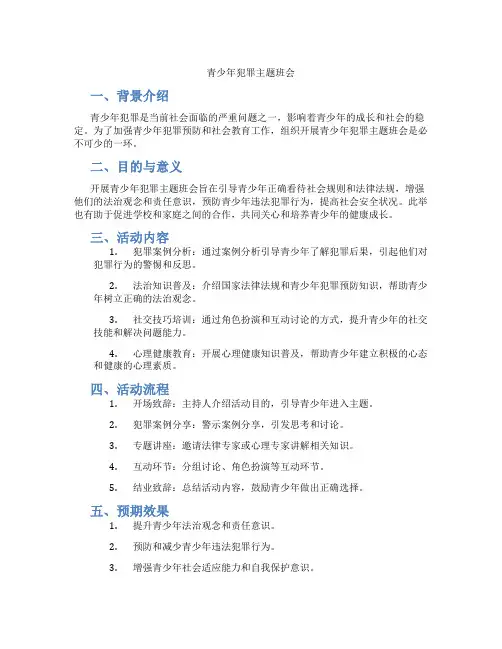 青少年犯罪主题班会

一、背景介绍

青少年犯罪是当前社会面临的严重问题之一，影响着青少年的成长和社会的稳定。为了加强青少年犯罪预防和社会教育工作，组织开展青少年犯罪主题班会是必不可少的一环。

二、目的与意义

开展青少年犯罪主题班会旨在引导青少年正确看待社会规则和法律法规，增强他们的法治观念和责任意识，预防青少年违法犯罪行为，提高社会安全状况。此举也有助于促进学校和家庭之间的合作，共同关心和培养青少年的健康成长。

三、活动内容

1. 犯罪案例分析：通过案例分析引导青少年了解犯罪后果，引起他们对犯罪行为的警惕和反思。

2. 法治知识普及：介绍国家法律法规和青少年犯罪预防知识，帮助青少年树立正确的法治观念。

3. 社交技巧培训：通过角色扮演和互动讨论的方式，提升青少年的社交技能和解决问题能力。

4. 心理健康教育：开展心理健康知识普及，帮助青少年建立积极的心态和健康的心理素质。

四、活动流程

1. 开场致辞：主持人介绍活动目的，引导青少年进入主题。

2. 犯罪案例分享：警示案例分享，引发思考和讨论。

3. 专题讲座：邀请法律专家或心理专家讲解相关知识。

4. 互动环节：分组讨论、角色扮演等互动环节。

5. 结业致辞：总结活动内容，鼓励青少年做出正确选择。

五、预期效果

1. 提升青少年法治观念和责任意识。

2. 预防和减少青少年违法犯罪行为。

3. 增强青少年社会适应能力和自我保护意识。